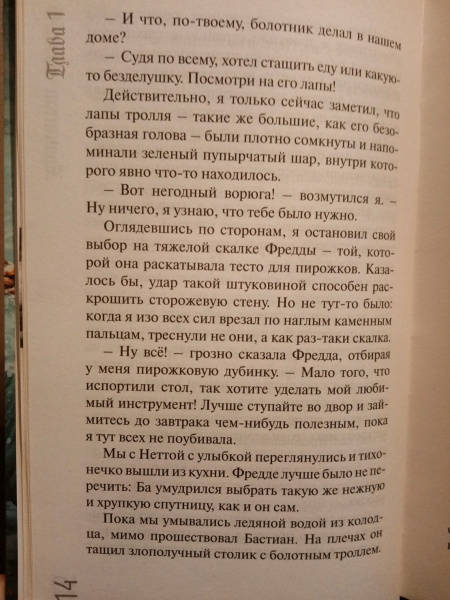 Глава 1

— И что, по-твоему, болотник делал в нашем доме?

— Судя по всему, хотел стащить еду или какую-то безделушку. Посмотри на его лапы!

Действительно, я только сейчас заметил, что лапы тролля — такие же большие, как его безобразная голова — были плотно сомкнуты и напоминали зеленый пупырчатый шар, внутри которого явно что-то находилось.

— Вот негодный ворюга! — возмутился я. — Ну ничего, я узнаю, что тебе было нужно.

Оглядевшись по сторонам, я остановил свой выбор на тяжелой скалке Фредды — той, которой она раскатывала тесто для пирожков. Казалось бы, удар такой штуковиной способен раскрошить сторожевую стену. Но не тут-то было: когда я изо всех сил врезал по наглым каменным пальцам, треснули не они, а как раз-таки скалка.

— Ну всё! — грозно сказала Фредда, отбирая у меня пирожковую дубинку. — Мало того, что испортили стол, так хотите уделать мой любимый инструмент! Лучше ступайте во двор и займитесь до завтрака чем-нибудь полезным, пока я тут всех не поубивала.

Мы с Неттой с улыбкой переглянулись и тихонечко вышли из кухни. Фредде лучше было не перечить: Ба умудрился выбрать такую же нежную и хрупкую спутницу, как и он сам.

Пока мы умывались ледяной водой из колодца, мимо прошествовал Бастиан. На плечах он тащил злополучный столик с болотным троллем.

14